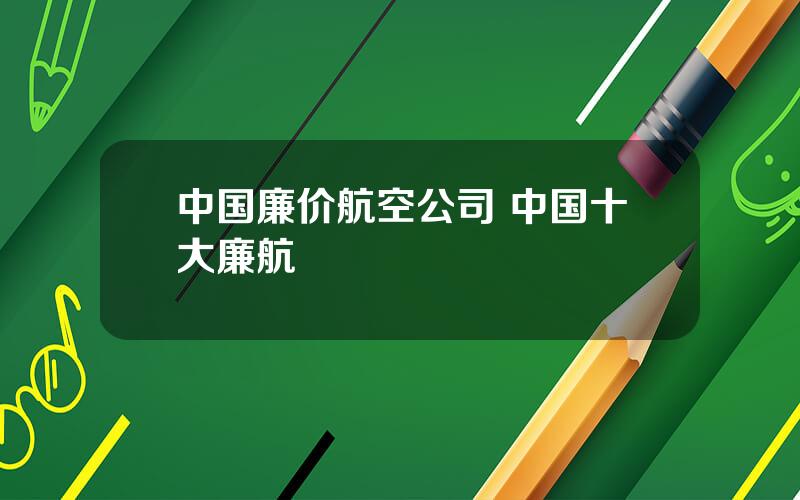 中国廉价航空公司 中国十大廉航